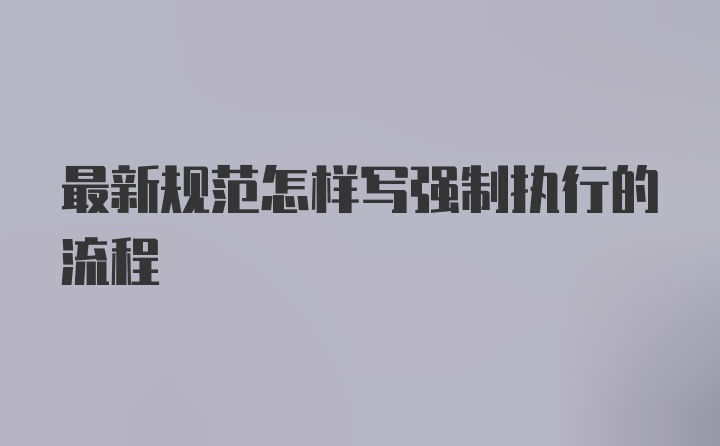 最新规范怎样写强制执行的流程